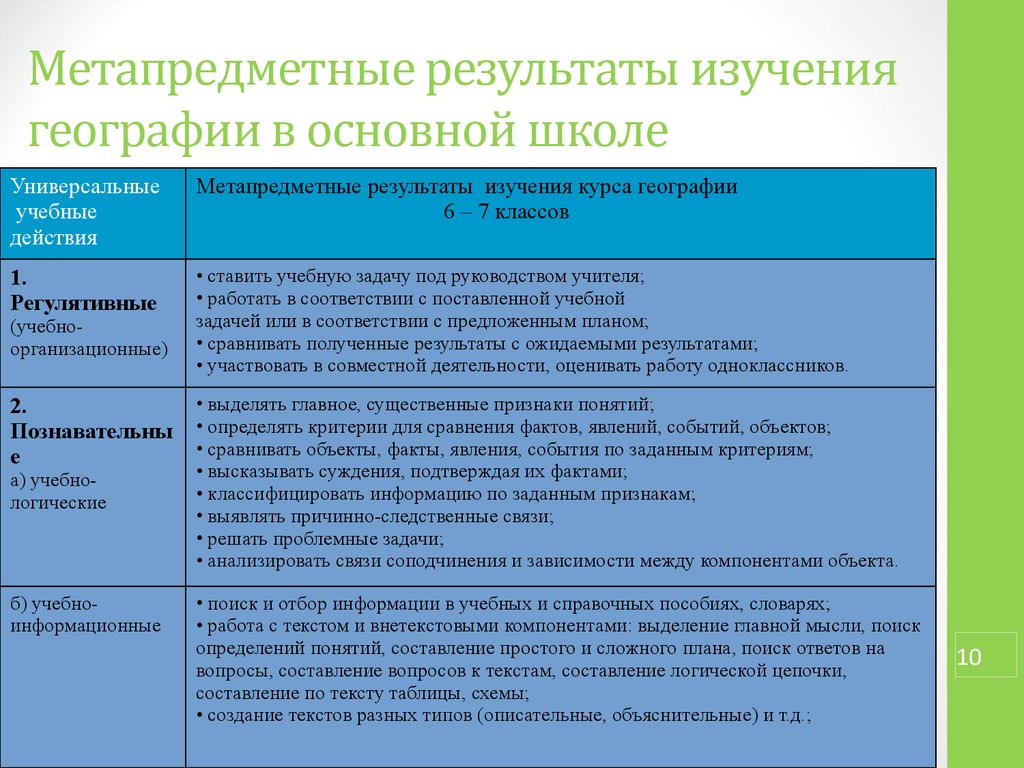 Метапредметные результаты изучения географии в основной школе

| Универсальные учебные действия | Метапредметные результаты изучения курса географии 6 – 7 классов |
|---|---|
| 1. Регулятивные (учебно-организационные) | • ставить учебную задачу под руководством учителя; • работать в соответствии с поставленной учебной задачей или в соответствии с предложенным планом; • сравнивать полученные результаты с ожидаемыми результатами; • участвовать в совместной деятельности, оценивать работу одноклассников. |
| 2. Познавательные а) учебно-логические | • выделять главное, существенные признаки понятий; • определять критерии для сравнения фактов, явлений, событий, объектов; • сравнивать объекты, факты, явления, события по заданным критериям; • высказывать суждения, подтверждая их фактами; • классифицировать информацию по заданным признакам; • выявлять причинно-следственные связи; • решать проблемные задачи; • анализировать связи соподчинения и зависимости между компонентами объекта. |
| б) учебно-информационные | • поиск и отбор информации в учебных и справочных пособиях, словарях; • работа с текстом и внетекстовыми компонентами: выделение главной мысли, поиск определений понятий, составление простого и сложного плана, поиск ответов на вопросы, составление вопросов к текстам, составление логической цепочки, составление по тексту таблицы, схемы; • создание текстов разных типов (описательные, объяснительные) и т.д.; |

10